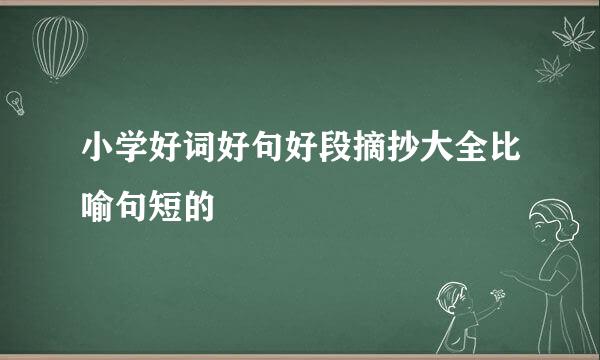 小学好词好句好段摘抄大全比喻句短的